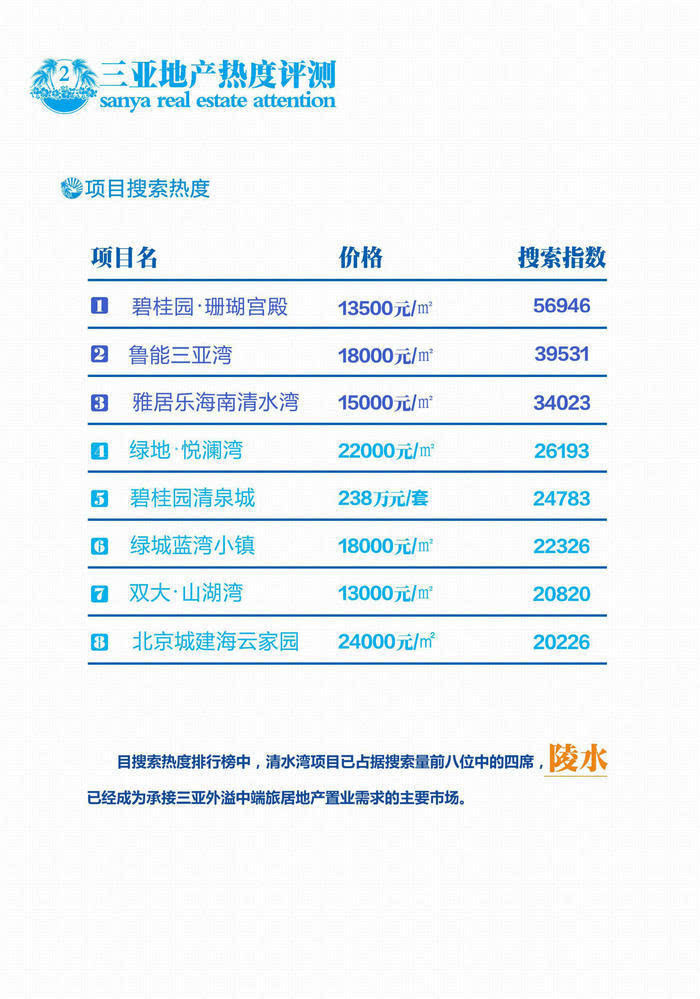 2 三亚地产热度评测
sanya real estate attention

项目搜索热度

| 项目名 | 价格 | 搜索指数 |
|---|---|---|
| 1 碧桂园·珊瑚宫殿 | 13500元/㎡ | 56946 |
| 2 鲁能三亚湾 | 18000元/㎡ | 39531 |
| 3 雅居乐海南清水湾 | 15000元/㎡ | 34023 |
| 4 绿地·悦澜湾 | 22000元/㎡ | 26193 |
| 5 碧桂园清泉城 | 238万元/套 | 24783 |
| 6 绿城蓝湾小镇 | 18000元/㎡ | 22326 |
| 7 双大·山湖湾 | 13000元/㎡ | 20820 |
| 8 北京城建海云家园 | 24000元/㎡ | 20226 |

目搜索热度排行榜中，清水湾项目已占据搜索量前八位中的四席，陵水已经成为承接三亚外溢中端旅居地产置业需求的主要市场。